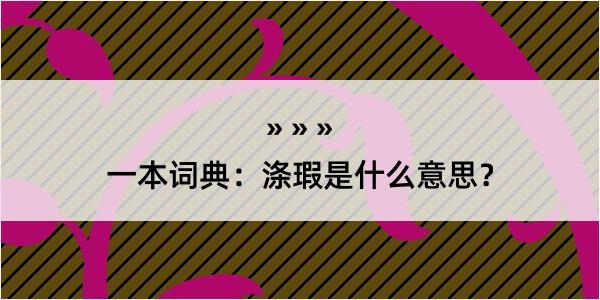 » » »

一本词典：涤瑕是什么意思？